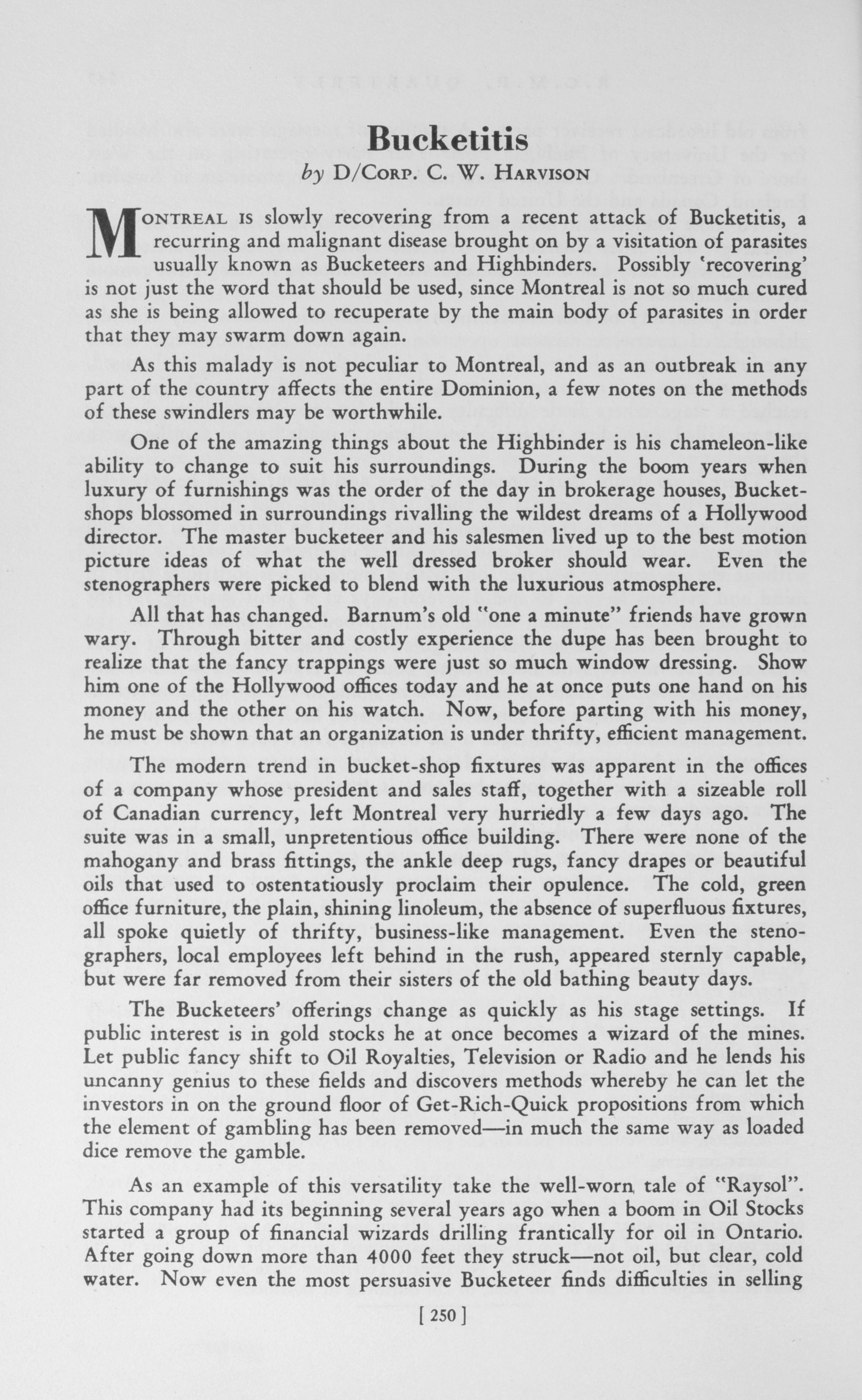 Bucketitis

by D/Corp. C. W. Harvison

Montreal is slowly recovering from a recent attack of Bucketitis, a recurring and malignant disease brought on by a visitation of parasites usually known as Bucketeers and Highbinders. Possibly 'recovering' is not just the word that should be used, since Montreal is not so much cured as she is being allowed to recuperate by the main body of parasites in order that they may swarm down again.

As this malady is not peculiar to Montreal, and as an outbreak in any part of the country affects the entire Dominion, a few notes on the methods of these swindlers may be worthwhile.

One of the amazing things about the Highbinder is his chameleon-like ability to change to suit his surroundings. During the boom years when luxury of furnishings was the order of the day in brokerage houses, Bucketshops blossomed in surroundings rivalling the wildest dreams of a Hollywood director. The master bucketeer and his salesmen lived up to the best motion picture ideas of what the well dressed broker should wear. Even the stenographers were picked to blend with the luxurious atmosphere.

All that has changed. Barnum's old "one a minute" friends have grown wary. Through bitter and costly experience the dupe has been brought to realize that the fancy trappings were just so much window dressing. Show him one of the Hollywood offices today and he at once puts one hand on his money and the other on his watch. Now, before parting with his money, he must be shown that an organization is under thrifty, efficient management.

The modern trend in bucket-shop fixtures was apparent in the offices of a company whose president and sales staff, together with a sizeable roll of Canadian currency, left Montreal very hurriedly a few days ago. The suite was in a small, unpretentious office building. There were none of the mahogany and brass fittings, the ankle deep rugs, fancy drapes or beautiful oils that used to ostentatiously proclaim their opulence. The cold, green office furniture, the plain, shining linoleum, the absence of superfluous fixtures, all spoke quietly of thrifty, business-like management. Even the stenographers, local employees left behind in the rush, appeared sternly capable, but were far removed from their sisters of the old bathing beauty days.

The Bucketeers' offerings change as quickly as his stage settings. If public interest is in gold stocks he at once becomes a wizard of the mines. Let public fancy shift to Oil Royalties, Television or Radio and he lends his uncanny genius to these fields and discovers methods whereby he can let the investors in on the ground floor of Get-Rich-Quick propositions from which the element of gambling has been removed—in much the same way as loaded dice remove the gamble.

As an example of this versatility take the well-worn tale of "Raysol". This company had its beginning several years ago when a boom in Oil Stocks started a group of financial wizards drilling frantically for oil in Ontario. After going down more than 4000 feet they struck—not oil, but clear, cold water. Now even the most persuasive Bucketeer finds difficulties in selling

[ 250 ]